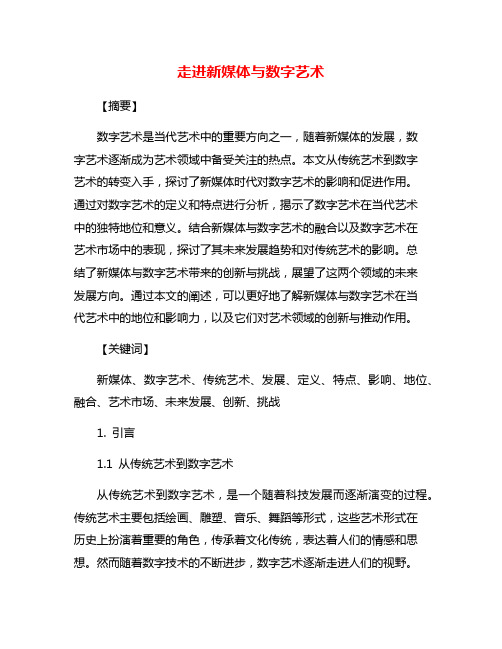 走进新媒体与数字艺术

【摘要】

数字艺术是当代艺术中的重要方向之一，随着新媒体的发展，数字艺术逐渐成为艺术领域中备受关注的热点。本文从传统艺术到数字艺术的转变入手，探讨了新媒体时代对数字艺术的影响和促进作用。通过对数字艺术的定义和特点进行分析，揭示了数字艺术在当代艺术中的独特地位和意义。结合新媒体与数字艺术的融合以及数字艺术在艺术市场中的表现，探讨了其未来发展趋势和对传统艺术的影响。总结了新媒体与数字艺术带来的创新与挑战，展望了这两个领域的未来发展方向。通过本文的阐述，可以更好地了解新媒体与数字艺术在当代艺术中的地位和影响力，以及它们对艺术领域的创新与推动作用。

【关键词】

新媒体、数字艺术、传统艺术、发展、定义、特点、影响、地位、融合、艺术市场、未来发展、创新、挑战

1. 引言

1.1 从传统艺术到数字艺术

从传统艺术到数字艺术，是一个随着科技发展而逐渐演变的过程。传统艺术主要包括绘画、雕塑、音乐、舞蹈等形式，这些艺术形式在历史上扮演着重要的角色，传承着文化传统，表达着人们的情感和思想。然而随着数字技术的不断进步，数字艺术逐渐走进人们的视野。